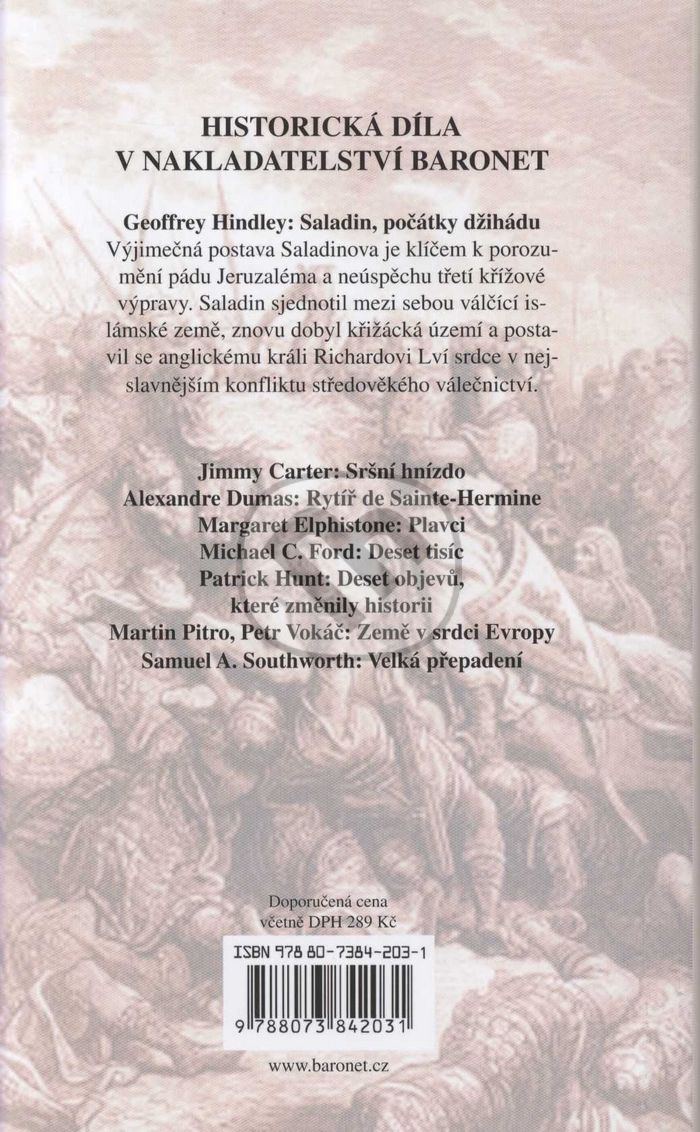 HISTORICKÁ DÍLA
V NAKLADATELSTVÍ BARONET

Geoffrey Hindley: Saladin, počátky džihádu
Výjimečná postava Saladinova je klíčem k porozumění pádu Jeruzaléma a neúspěchu třetí křížové výpravy. Saladin sjednotil mezi sebou válčící islámské země, znovu dobyl křižácká území a postavil se anglickému králi Richardovi Lví srdce v nejslavnějším konfliktu středověkého válečnictví.

Jimmy Carter: Sršní hnízdo
Alexandre Dumas: Rytíř de Sainte-Hermine
Margaret Elphistone: Plavci
Michael C. Ford: Deset tisíc
Patrick Hunt: Deset objevů, které změnily historii
Martin Pitro, Petr Vokáč: Země v srdci Evropy
Samuel A. Southworth: Velká přepadení

Doporučená cena
včetně DPH 289 Kč

ISBN 978 80-7384-203-1

9 788073 842031

www.baronet.cz